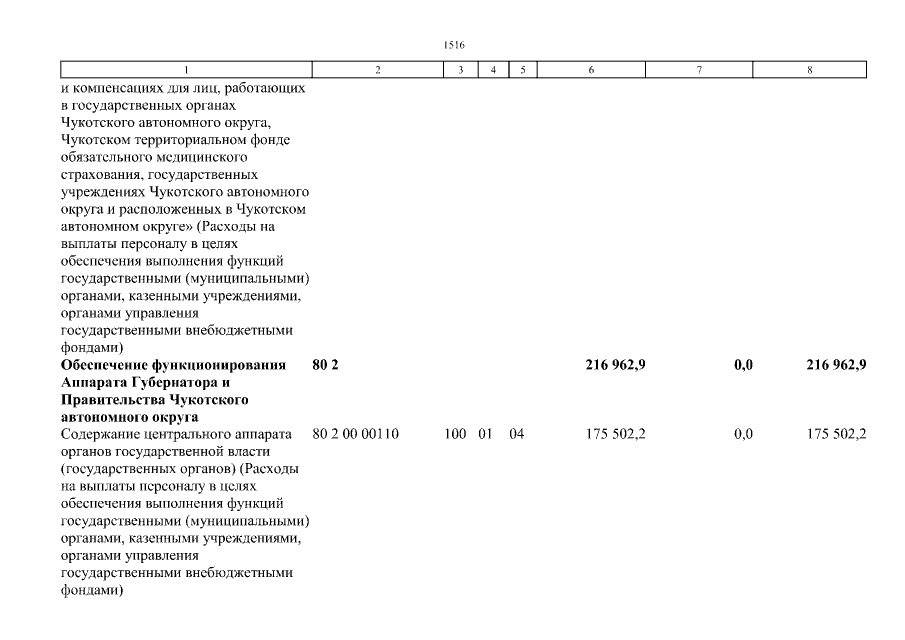 1516

| 1 | 2 | 3 | 4 | 5 | 6 | 7 | 8 |
|---|---|---|---|---|---|---|---|
| и компенсациях для лиц, работающих в государственных органах Чукотского автономного округа, Чукотском территориальном фонде обязательного медицинского страхования, государственных учреждениях Чукотского автономного округа и расположенных в Чукотском автономном округе» (Расходы на выплаты персоналу в целях обеспечения выполнения функций государственными (муниципальными) органами, казенными учреждениями, органами управления государственными внебюджетными фондами) | | | | | | | |
| **Обеспечение функционирования Аппарата Губернатора и Правительства Чукотского автономного округа** | **80 2** | | | | **216 962,9** | **0,0** | **216 962,9** |
| Содержание центрального аппарата органов государственной власти (государственных органов) (Расходы на выплаты персоналу в целях обеспечения выполнения функций государственными (муниципальными) органами, казенными учреждениями, органами управления государственными внебюджетными фондами) | 80 2 00 00110 | 100 | 01 | 04 | 175 502,2 | 0,0 | 175 502,2 |